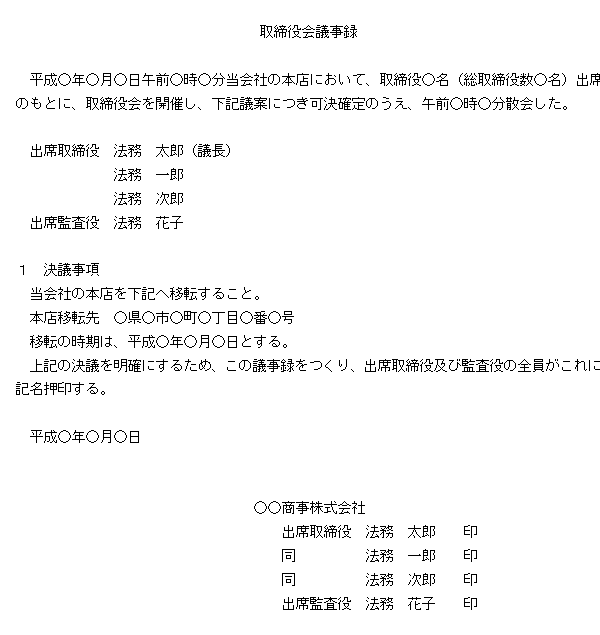 取締役会議事録

平成○年○月○日午前○時○分当会社の本店において、取締役○名（総取締役数○名）出席のもとに、取締役会を開催し、下記議案につき可決確定のうえ、午前○時○分散会した。

出席取締役　法務　太郎（議長）
法務　一郎
法務　次郎
出席監査役　法務　花子

1　決議事項
当会社の本店を下記へ移転すること。
本店移転先　○県○市○町○丁目○番○号
移転の時期は、平成○年○月○日とする。
上記の決議を明確にするため、この議事録をつくり、出席取締役及び監査役の全員がこれに記名押印する。

平成○年○月○日

○○商事株式会社
出席取締役　法務　太郎　印
同　法務　一郎　印
同　法務　次郎　印
出席監査役　法務　花子　印